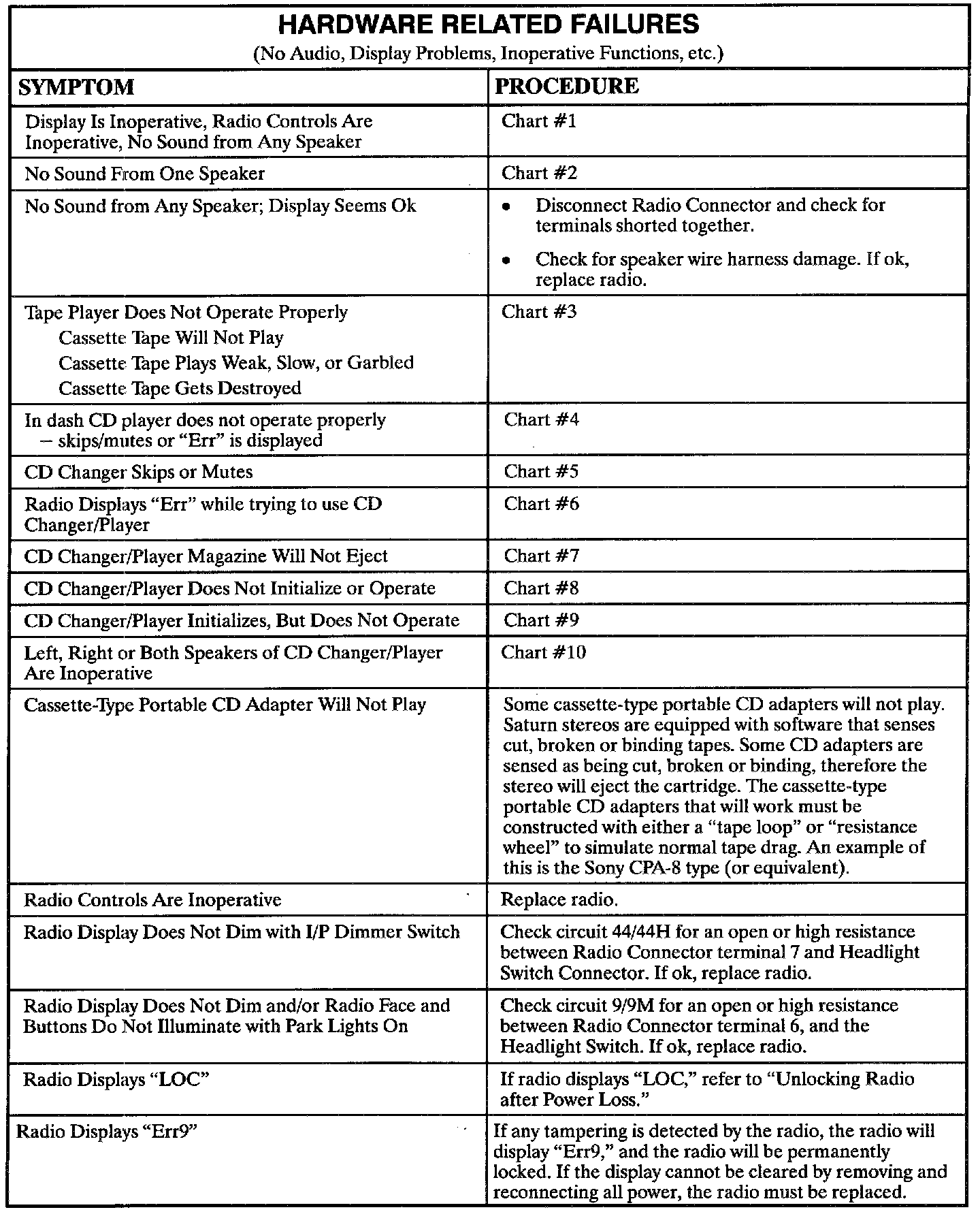 HARDWARE RELATED FAILURES
(No Audio, Display Problems, Inoperative Functions, etc.)

| SYMPTOM | PROCEDURE |
|---|---|
| Display Is Inoperative, Radio Controls Are Inoperative, No Sound from Any Speaker | Chart #1 |
| No Sound From One Speaker | Chart #2 |
| No Sound from Any Speaker; Display Seems Ok | • Disconnect Radio Connector and check for terminals shorted together. • Check for speaker wire harness damage. If ok, replace radio. |
| Tape Player Does Not Operate Properly Cassette Tape Will Not Play Cassette Tape Plays Weak, Slow, or Garbled Cassette Tape Gets Destroyed | Chart #3 |
| In dash CD player does not operate properly – skips/mutes or “Err” is displayed | Chart #4 |
| CD Changer Skips or Mutes | Chart #5 |
| Radio Displays “Err” while trying to use CD Changer/Player | Chart #6 |
| CD Changer/Player Magazine Will Not Eject | Chart #7 |
| CD Changer/Player Does Not Initialize or Operate | Chart #8 |
| CD Changer/Player Initializes, But Does Not Operate | Chart #9 |
| Left, Right or Both Speakers of CD Changer/Player Are Inoperative | Chart #10 |
| Cassette-Type Portable CD Adapter Will Not Play | Some cassette-type portable CD adapters will not play. Saturn stereos are equipped with software that senses cut, broken or binding tapes. Some CD adapters are sensed as being cut, broken or binding, therefore the stereo will eject the cartridge. The cassette-type portable CD adapters that will work must be constructed with either a “tape loop” or “resistance wheel” to simulate normal tape drag. An example of this is the Sony CPA-8 type (or equivalent). |
| Radio Controls Are Inoperative | Replace radio. |
| Radio Display Does Not Dim with I/P Dimmer Switch | Check circuit 44/44H for an open or high resistance between Radio Connector terminal 7 and Headlight Switch Connector. If ok, replace radio. |
| Radio Display Does Not Dim and/or Radio Face and Buttons Do Not Illuminate with Park Lights On | Check circuit 9/9M for an open or high resistance between Radio Connector terminal 6, and the Headlight Switch. If ok, replace radio. |
| Radio Displays “LOC” | If radio displays “LOC,” refer to “Unlocking Radio after Power Loss.” |
| Radio Displays “Err9” | If any tampering is detected by the radio, the radio will display “Err9,” and the radio will be permanently locked. If the display cannot be cleared by removing and reconnecting all power, the radio must be replaced. |